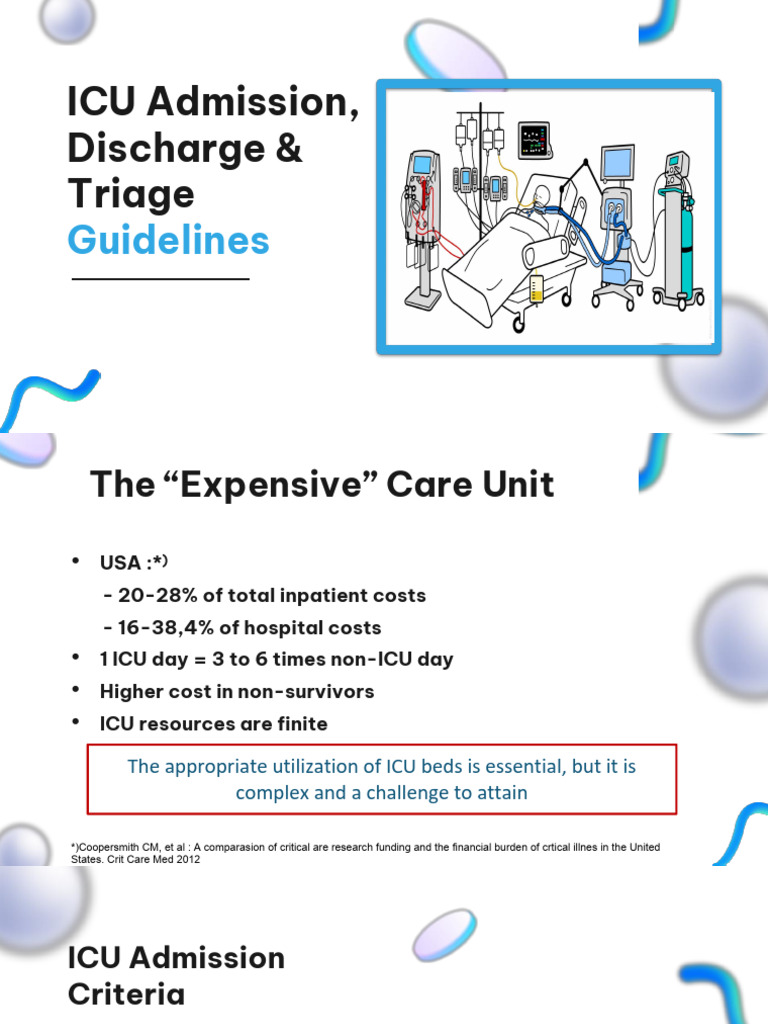 ICU Admission, Discharge & Triage Guidelines

The “Expensive” Care Unit

• USA :*⁾
- 20-28% of total inpatient costs
- 16-38,4% of hospital costs
• 1 ICU day = 3 to 6 times non-ICU day
• Higher cost in non-survivors
• ICU resources are finite

The appropriate utilization of ICU beds is essential, but it is complex and a challenge to attain

*)Coopersmith CM, et al : A comparasion of critical are research funding and the financial burden of crtical illnes in the United States. Crit Care Med 2012

ICU Admission Criteria